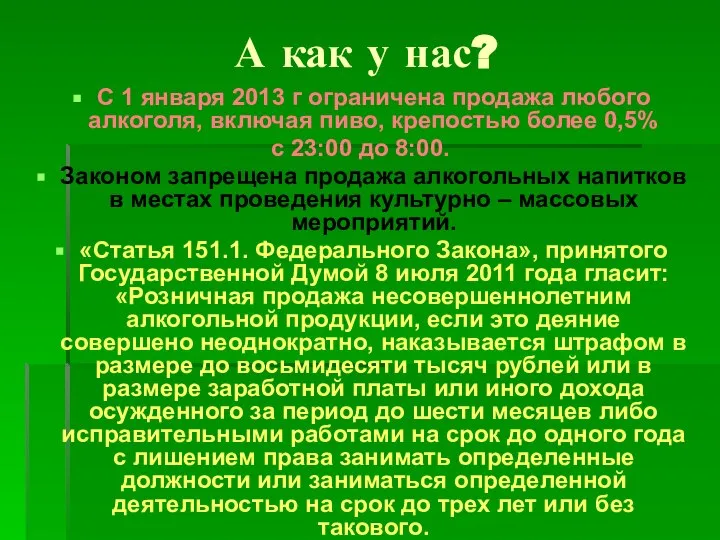 А как у нас?

С 1 января 2013 г ограничена продажа любого алкоголя, включая пиво, крепостью более 0,5% с 23:00 до 8:00.

Законом запрещена продажа алкогольных напитков в местах проведения культурно – массовых мероприятий.

«Статья 151.1. Федерального Закона», принятого Государственной Думой 8 июля 2011 года гласит: «Розничная продажа несовершеннолетним алкогольной продукции, если это деяние совершено неоднократно, наказывается штрафом в размере до восьмидесяти тысяч рублей или в размере заработной платы или иного дохода осужденного за период до шести месяцев либо исправительными работами на срок до одного года с лишением права занимать определенные должности или заниматься определенной деятельностью на срок до трех лет или без такового.